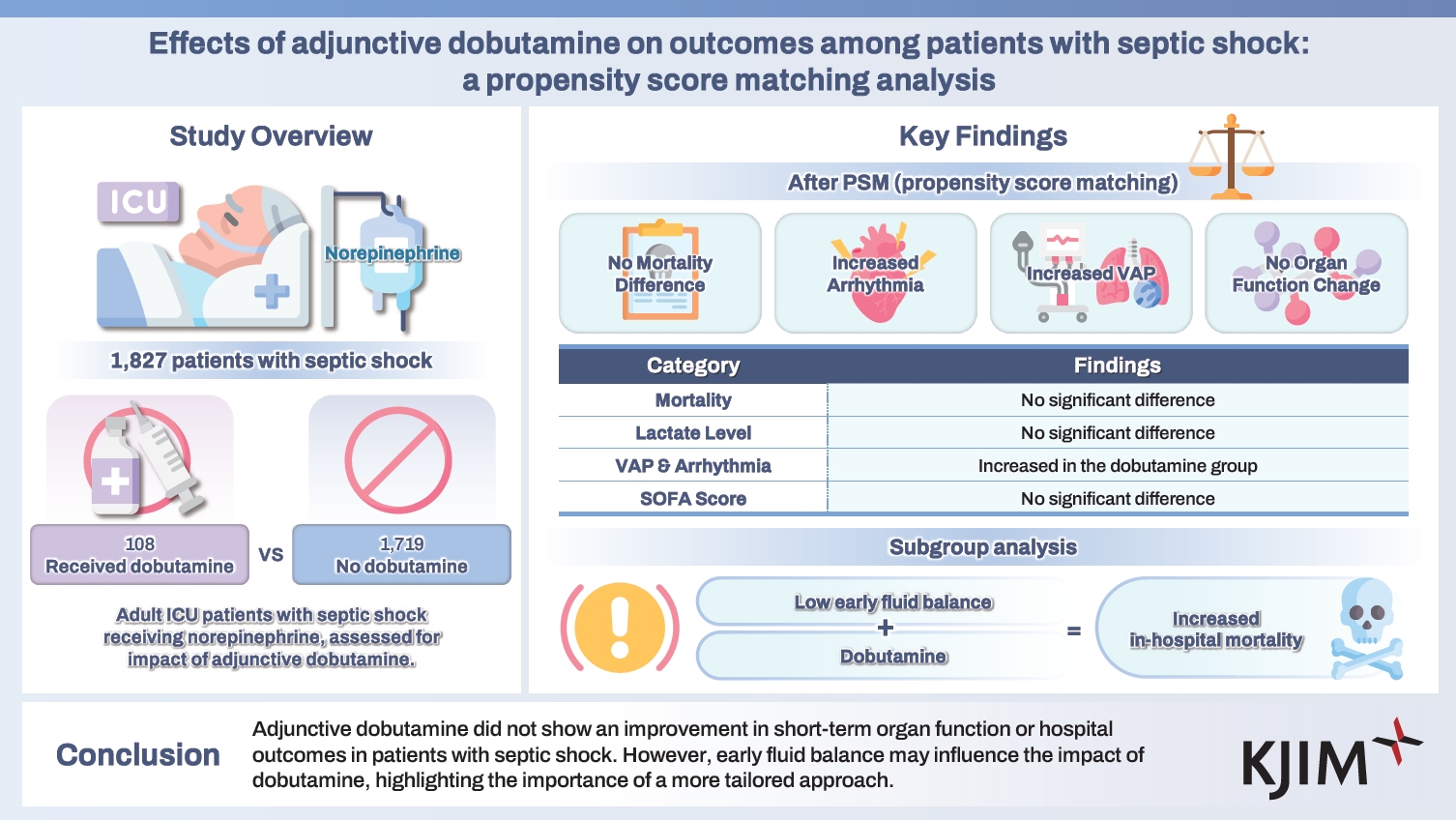 Effects of adjunctive dobutamine on outcomes among patients with septic shock: a propensity score matching analysis

Study Overview

ICU

Norepinephrine

1,827 patients with septic shock

108
Received dobutamine

VS

1,719
No dobutamine

Adult ICU patients with septic shock receiving norepinephrine, assessed for impact of adjunctive dobutamine.

Key Findings

After PSM (propensity score matching)

No Mortality Difference

Increased Arrhythmia

Increased VAP

No Organ Function Change

| Category | Findings |
|---|---|
| Mortality | No significant difference |
| Lactate Level | No significant difference |
| VAP & Arrhythmia | Increased in the dobutamine group |
| SOFA Score | No significant difference |

Subgroup analysis

Low early fluid balance
+
Dobutamine

=

Increased in-hospital mortality

Conclusion

Adjunctive dobutamine did not show an improvement in short-term organ function or hospital outcomes in patients with septic shock. However, early fluid balance may influence the impact of dobutamine, highlighting the importance of a more tailored approach.

KJIM